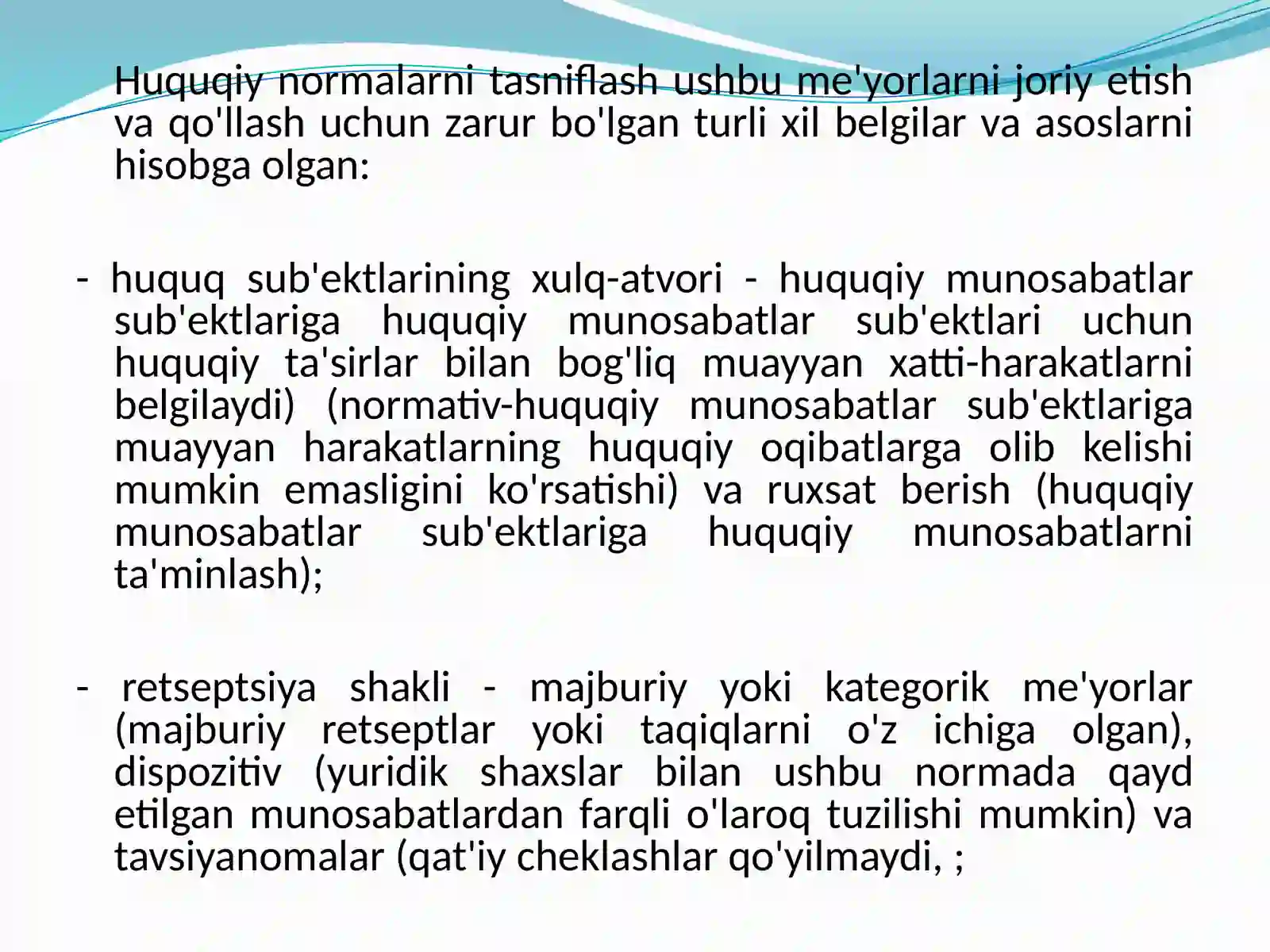 Huquqiy normalarni tasniflash ushbu me'yorlarni joriy etish va qo'llash uchun zarur bo'lgan turli xil belgilar va asoslarni hisobga olgan:

- huquq sub'ektlarining xulq-atvori - huquqiy munosabatlar sub'ektlariga huquqiy munosabatlar sub'ektlari uchun huquqiy ta'sirlar bilan bog'liq muayyan xatti-harakatlarni belgilaydi) (normativ-huquqiy munosabatlar sub'ektlariga muayyan harakatlarning huquqiy oqibatlarga olib kelishi mumkin emasligini ko'rsatishi) va ruxsat berish (huquqiy munosabatlar sub'ektlariga huquqiy munosabatlarni ta'minlash);

- retseptsiya shakli - majburiy yoki kategorik me'yorlar (majburiy retseptlar yoki taqiqlarni o'z ichiga olgan), dispozitiv (yuridik shaxslar bilan ushbu normada qayd etilgan munosabatlardan farqli o'laroq tuzilishi mumkin) va tavsiyanomalar (qat'iy cheklashlar qo'yilmaydi, ;